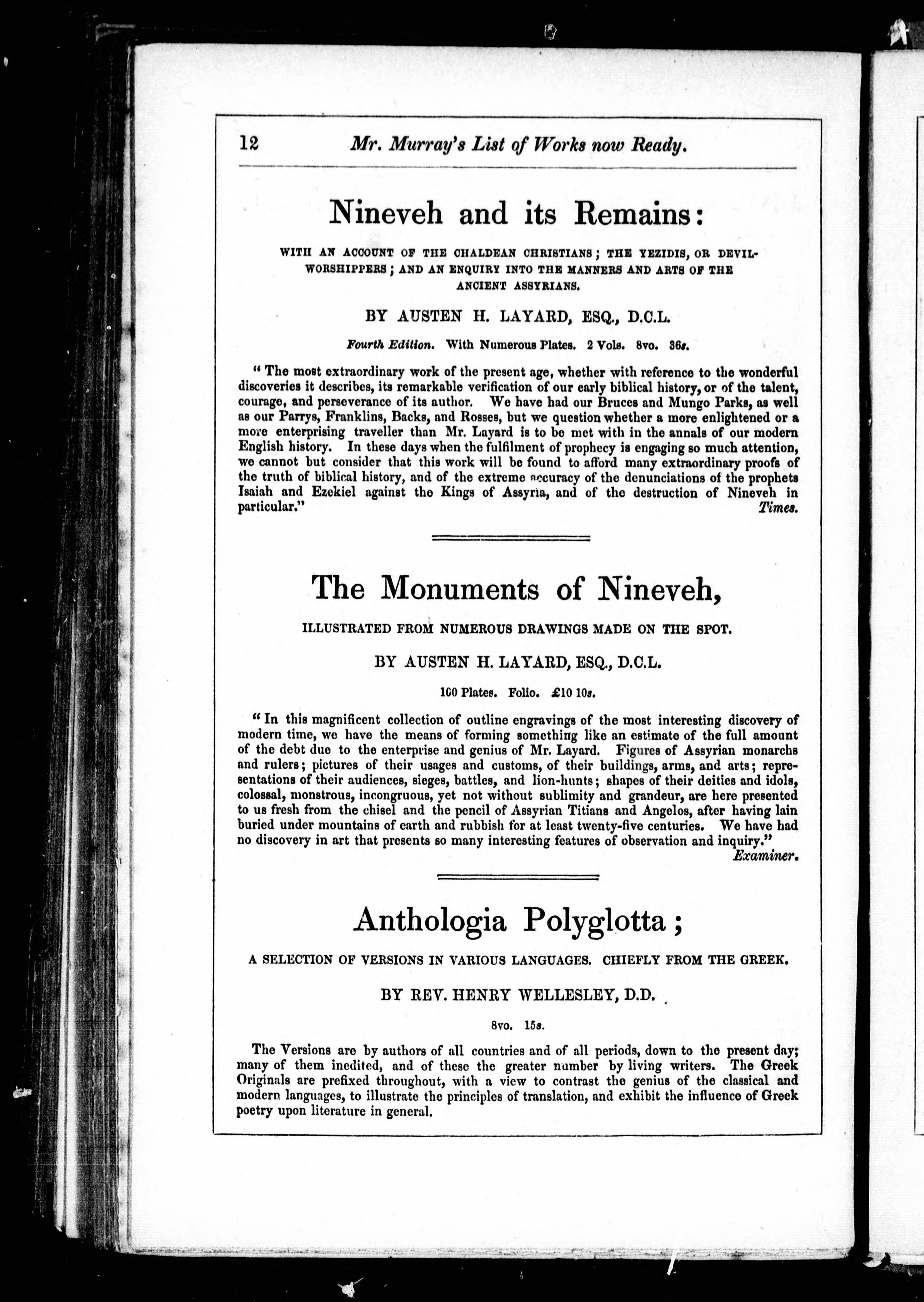 12 Mr. Murray's List of Works now Ready.

Nineveh and its Remains:

WITH AN ACCOUNT OF THE CHALDEAN CHRISTIANS; THE YEZIDIS, OR DEVIL-WORSHIPPERS; AND AN ENQUIRY INTO THE MANNERS AND ARTS OF THE ANCIENT ASSYRIANS.

BY AUSTEN H. LAYARD, ESQ., D.C.L.

Fourth Edition. With Numerous Plates. 2 Vols. 8vo. 36s.

"The most extraordinary work of the present age, whether with reference to the wonderful discoveries it describes, its remarkable verification of our early biblical history, or of the talent, courage, and perseverance of its author. We have had our Bruces and Mungo Parks, as well as our Parrys, Franklins, Backs, and Rosses, but we question whether a more enlightened or a more enterprising traveller than Mr. Layard is to be met with in the annals of our modern English history. In these days when the fulfilment of prophecy is engaging so much attention, we cannot but consider that this work will be found to afford many extraordinary proofs of the truth of biblical history, and of the extreme accuracy of the denunciations of the prophets Isaiah and Ezekiel against the Kings of Assyria, and of the destruction of Nineveh in particular." Times.

The Monuments of Nineveh,

ILLUSTRATED FROM NUMEROUS DRAWINGS MADE ON THE SPOT.

BY AUSTEN H. LAYARD, ESQ., D.C.L.

100 Plates. Folio. £10 10s.

"In this magnificent collection of outline engravings of the most interesting discovery of modern time, we have the means of forming something like an estimate of the full amount of the debt due to the enterprise and genius of Mr. Layard. Figures of Assyrian monarchs and rulers; pictures of their usages and customs, of their buildings, arms, and arts; representations of their audiences, sieges, battles, and lion-hunts; shapes of their deities and idols, colossal, monstrous, incongruous, yet not without sublimity and grandeur, are here presented to us fresh from the chisel and the pencil of Assyrian Titians and Angelos, after having lain buried under mountains of earth and rubbish for at least twenty-five centuries. We have had no discovery in art that presents so many interesting features of observation and inquiry." Examiner.

Anthologia Polyglotta;

A SELECTION OF VERSIONS IN VARIOUS LANGUAGES. CHIEFLY FROM THE GREEK.

BY REV. HENRY WELLESLEY, D.D.

8vo. 15s.

The Versions are by authors of all countries and of all periods, down to the present day; many of them inedited, and of these the greater number by living writers. The Greek Originals are prefixed throughout, with a view to contrast the genius of the classical and modern languages, to illustrate the principles of translation, and exhibit the influence of Greek poetry upon literature in general.